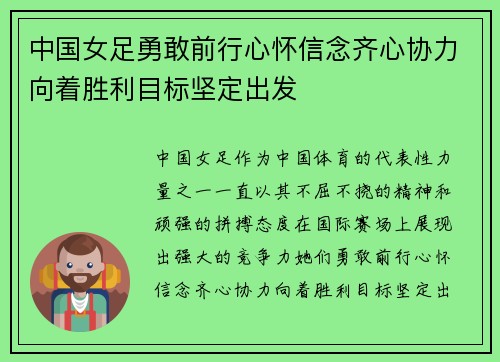 中国女足勇敢前行心怀信念齐心协力向着胜利目标坚定出发

中国女足作为中国体育的代表性力量之一一直以其不屈不挠的精神和顽强的拼搏态度在国际赛场上展现出强大的竞争力她们勇敢前行心怀信念齐心协力向着胜利目标坚定出